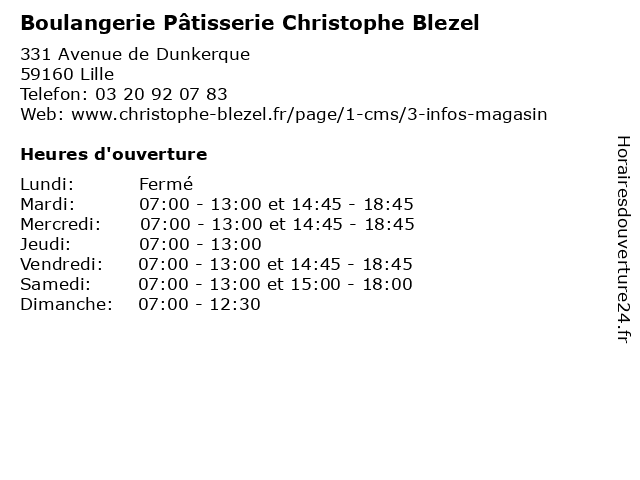 Boulangerie Pâtisserie Christophe Blezel

331 Avenue de Dunkerque
59160 Lille
Telefon: 03 20 92 07 83
Web: www.christophe-blezel.fr/page/1-cms/3-infos-magasin

Heures d'ouverture

| Lundi: | Fermé |
|---|---|
| Mardi: | 07:00 - 13:00 et 14:45 - 18:45 |
| Mercredi: | 07:00 - 13:00 et 14:45 - 18:45 |
| Jeudi: | 07:00 - 13:00 |
| Vendredi: | 07:00 - 13:00 et 14:45 - 18:45 |
| Samedi: | 07:00 - 13:00 et 15:00 - 18:00 |
| Dimanche: | 07:00 - 12:30 |

Horairesdouverture24.fr